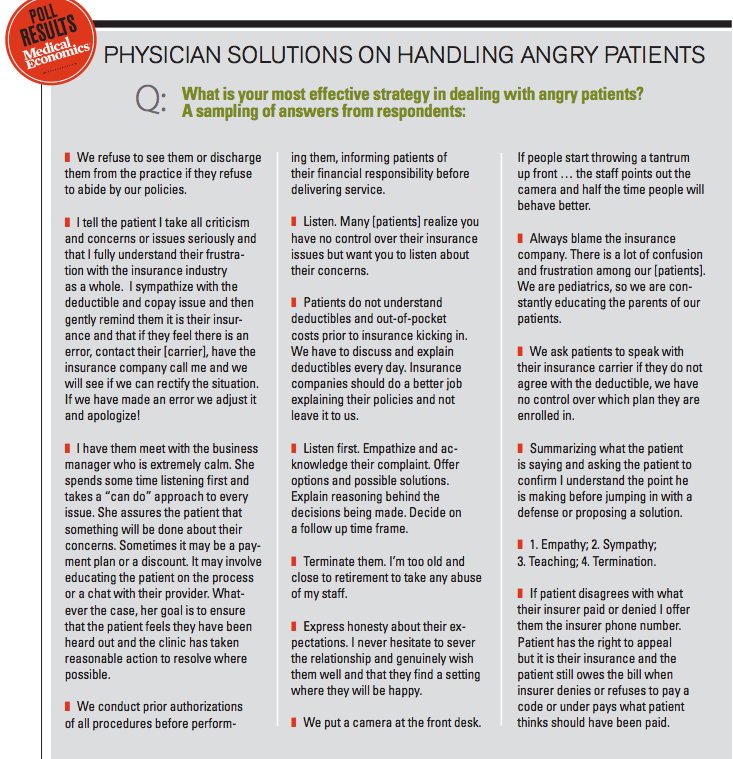 POLL RESULTS Medical Economics

PHYSICIAN SOLUTIONS ON HANDLING ANGRY PATIENTS

Q: What is your most effective strategy in dealing with angry patients? A sampling of answers from respondents:

We refuse to see them or discharge them from the practice if they refuse to abide by our policies.

I tell the patient I take all criticism and concerns or issues seriously and that I fully understand their frustration with the insurance industry as a whole. I sympathize with the deductible and copay issue and then gently remind them it is their insurance and that if they feel there is an error, contact their [carrier], have the insurance company call me and we will see if we can rectify the situation. If we have made an error we adjust it and apologize!

I have them meet with the business manager who is extremely calm. She spends some time listening first and takes a "can do" approach to every issue. She assures the patient that something will be done about their concerns. Sometimes it may be a payment plan or a discount. It may involve educating the patient on the process or a chat with their provider. Whatever the case, her goal is to ensure that the patient feels they have been heard out and the clinic has taken reasonable action to resolve where possible.

We conduct prior authorizations of all procedures before performing them, informing patients of their financial responsibility before delivering service.

Listen. Many [patients] realize you have no control over their insurance issues but want you to listen about their concerns.

Patients do not understand deductibles and out-of-pocket costs prior to insurance kicking in. We have to discuss and explain deductibles every day. Insurance companies should do a better job explaining their policies and not leave it to us.

Listen first. Empathize and acknowledge their complaint. Offer options and possible solutions. Explain reasoning behind the decisions being made. Decide on a follow up time frame.

Terminate them. I'm too old and close to retirement to take any abuse of my staff.

Express honesty about their expectations. I never hesitate to sever the relationship and genuinely wish them well and that they find a setting where they will be happy.

We put a camera at the front desk. If people start throwing a tantrum up front … the staff points out the camera and half the time people will behave better.

Always blame the insurance company. There is a lot of confusion and frustration among our [patients]. We are pediatrics, so we are constantly educating the parents of our patients.

We ask patients to speak with their insurance carrier if they do not agree with the deductible, we have no control over which plan they are enrolled in.

Summarizing what the patient is saying and asking the patient to confirm I understand the point he is making before jumping in with a defense or proposing a solution.

1. Empathy; 2. Sympathy; 3. Teaching; 4. Termination.

If patient disagrees with what their insurer paid or denied I offer them the insurer phone number. Patient has the right to appeal but it is their insurance and the patient still owes the bill when insurer denies or refuses to pay a code or under pays what patient thinks should have been paid.